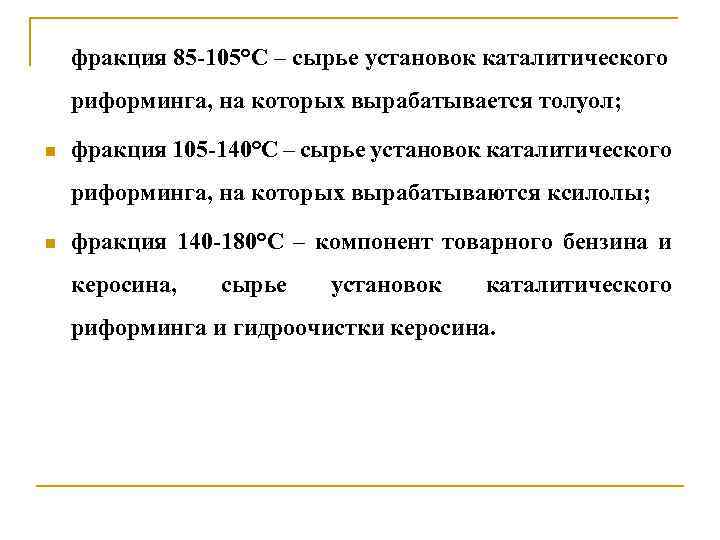 фракция 85-105°С – сырье установок каталитического риформинга, на которых вырабатывается толуол;

фракция 105-140°С – сырье установок каталитического риформинга, на которых вырабатываются ксилолы;

фракция 140-180°С – компонент товарного бензина и керосина, сырье установок каталитического риформинга и гидроочистки керосина.